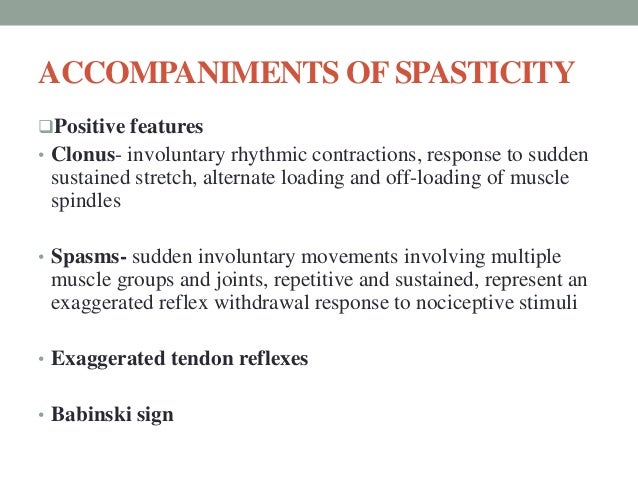 ACCOMPANIMENTS OF SPASTICITY

❑Positive features

• Clonus- involuntary rhythmic contractions, response to sudden sustained stretch, alternate loading and off-loading of muscle spindles

• Spasms- sudden involuntary movements involving multiple muscle groups and joints, repetitive and sustained, represent an exaggerated reflex withdrawal response to nociceptive stimuli

• Exaggerated tendon reflexes

• Babinski sign